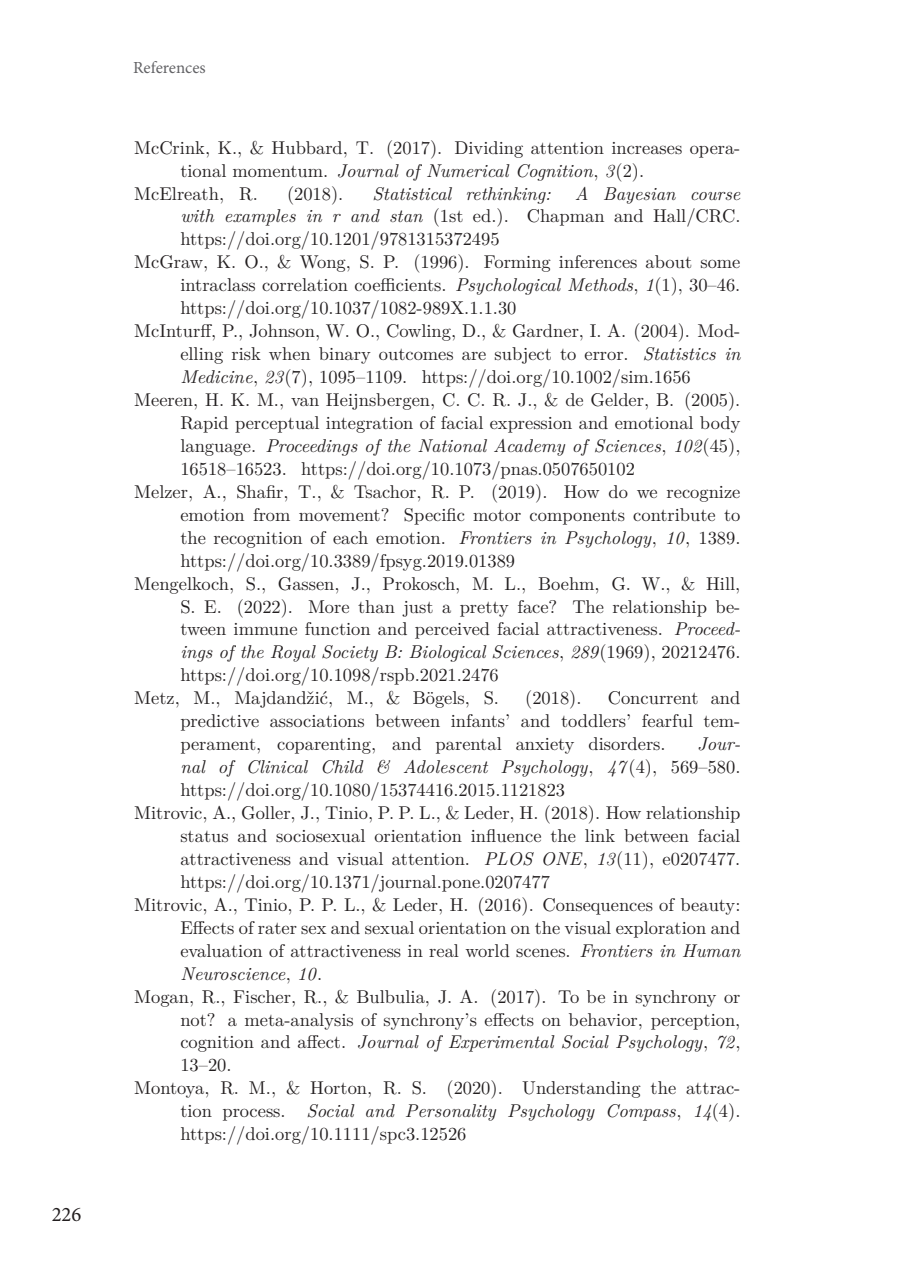 References

McCrink, K., & Hubbard, T. (2017). Dividing attention increases operational momentum. Journal of Numerical Cognition, 3(2).

McElreath, R. (2018). Statistical rethinking: A Bayesian course with examples in r and stan (1st ed.). Chapman and Hall/CRC. https://doi.org/10.1201/9781315372495

McGraw, K. O., & Wong, S. P. (1996). Forming inferences about some intraclass correlation coefficients. Psychological Methods, 1(1), 30–46. https://doi.org/10.1037/1082-989X.1.1.30

McInturff, P., Johnson, W. O., Cowling, D., & Gardner, I. A. (2004). Modelling risk when binary outcomes are subject to error. Statistics in Medicine, 23(7), 1095–1109. https://doi.org/10.1002/sim.1656

Meeren, H. K. M., van Heijnsbergen, C. C. R. J., & de Gelder, B. (2005). Rapid perceptual integration of facial expression and emotional body language. Proceedings of the National Academy of Sciences, 102(45), 16518–16523. https://doi.org/10.1073/pnas.0507650102

Melzer, A., Shafir, T., & Tsachor, R. P. (2019). How do we recognize emotion from movement? Specific motor components contribute to the recognition of each emotion. Frontiers in Psychology, 10, 1389. https://doi.org/10.3389/fpsyg.2019.01389

Mengelkoch, S., Gassen, J., Prokosch, M. L., Boehm, G. W., & Hill, S. E. (2022). More than just a pretty face? The relationship between immune function and perceived facial attractiveness. Proceedings of the Royal Society B: Biological Sciences, 289(1969), 20212476. https://doi.org/10.1098/rspb.2021.2476

Metz, M., Majdandžić, M., & Bögels, S. (2018). Concurrent and predictive associations between infants' and toddlers' fearful temperament, coparenting, and parental anxiety disorders. Journal of Clinical Child & Adolescent Psychology, 47(4), 569–580. https://doi.org/10.1080/15374416.2015.1121823

Mitrovic, A., Goller, J., Tinio, P. P. L., & Leder, H. (2018). How relationship status and sociosexual orientation influence the link between facial attractiveness and visual attention. PLOS ONE, 13(11), e0207477. https://doi.org/10.1371/journal.pone.0207477

Mitrovic, A., Tinio, P. P. L., & Leder, H. (2016). Consequences of beauty: Effects of rater sex and sexual orientation on the visual exploration and evaluation of attractiveness in real world scenes. Frontiers in Human Neuroscience, 10.

Mogan, R., Fischer, R., & Bulbulia, J. A. (2017). To be in synchrony or not? a meta-analysis of synchrony's effects on behavior, perception, cognition and affect. Journal of Experimental Social Psychology, 72, 13–20.

Montoya, R. M., & Horton, R. S. (2020). Understanding the attraction process. Social and Personality Psychology Compass, 14(4). https://doi.org/10.1111/spc3.12526

226